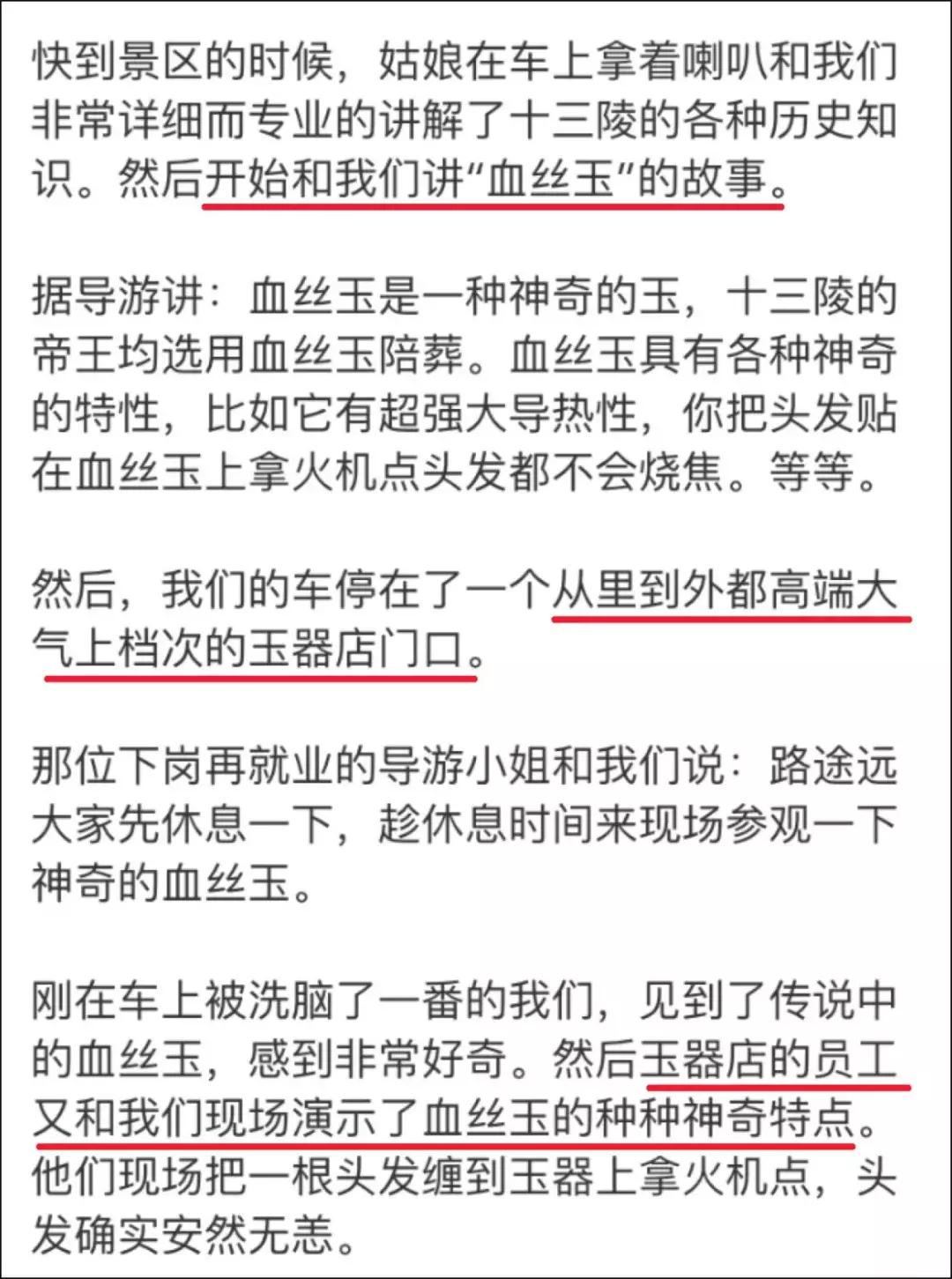 快到景区的时候，姑娘在车上拿着喇叭和我们非常详细而专业的讲解了十三陵的各种历史知识。然后开始和我们讲“血丝玉”的故事。

据导游讲：血丝玉是一种神奇的玉，十三陵的帝王均选用血丝玉陪葬。血丝玉具有各种神奇的特性，比如它有超强大导热性，你把头发贴在血丝玉上拿火机点头发都不会烧焦。等等。

然后，我们的车停在了一个从里到外都高端大气上档次的玉器店门口。

那位下岗再就业的导游小姐和我们说：路途远大家先休息一下，趁休息时间来现场参观一下神奇的血丝玉。

刚在车上被洗脑了一番的我们，见到了传说中的血丝玉，感到非常好奇。然后玉器店的员工又和我们现场演示了血丝玉的种种神奇特点。他们现场把一根头发缠到玉器上拿火机点，头发确实安然无恙。